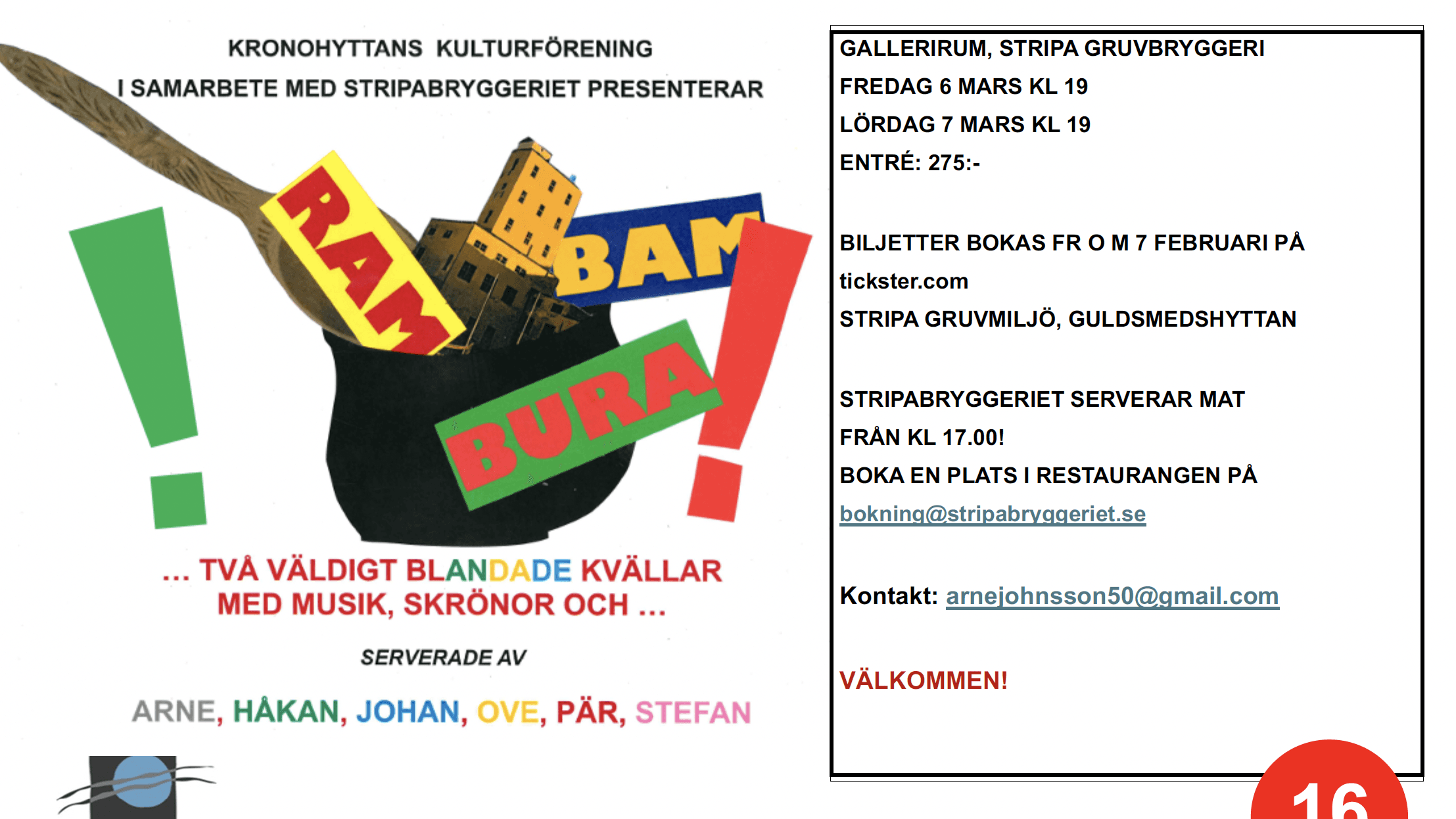 KRONOHYTTANS KULTURFÖRENING

I SAMARBETE MED STRIPABRYGGERIET PRESENTERAR

RAM BAM BURA

!

!

... TVÅ VÄLDIGT BLANDADE KVÄLLAR MED MUSIK, SKRÖNOR OCH ...

SERVERADE AV

ARNE, HÅKAN, JOHAN, OVE, PÄR, STEFAN

GALLERIRUM, STRIPA GRUVBRYGGERI

FREDAG 6 MARS KL 19

LÖRDAG 7 MARS KL 19

ENTRÉ: 275:-

BILJETTER BOKAS FR O M 7 FEBRUARI PÅ

tickster.com

STRIPA GRUVMILJÖ, GULDSMEDSHYTTAN

STRIPABRYGGERIET SERVERAR MAT

FRÅN KL 17.00!

BOKA EN PLATS I RESTAURANGEN PÅ

bokning@stripabryggeriet.se

Kontakt: arnejohnsson50@gmail.com

VÄLKOMMEN!

16